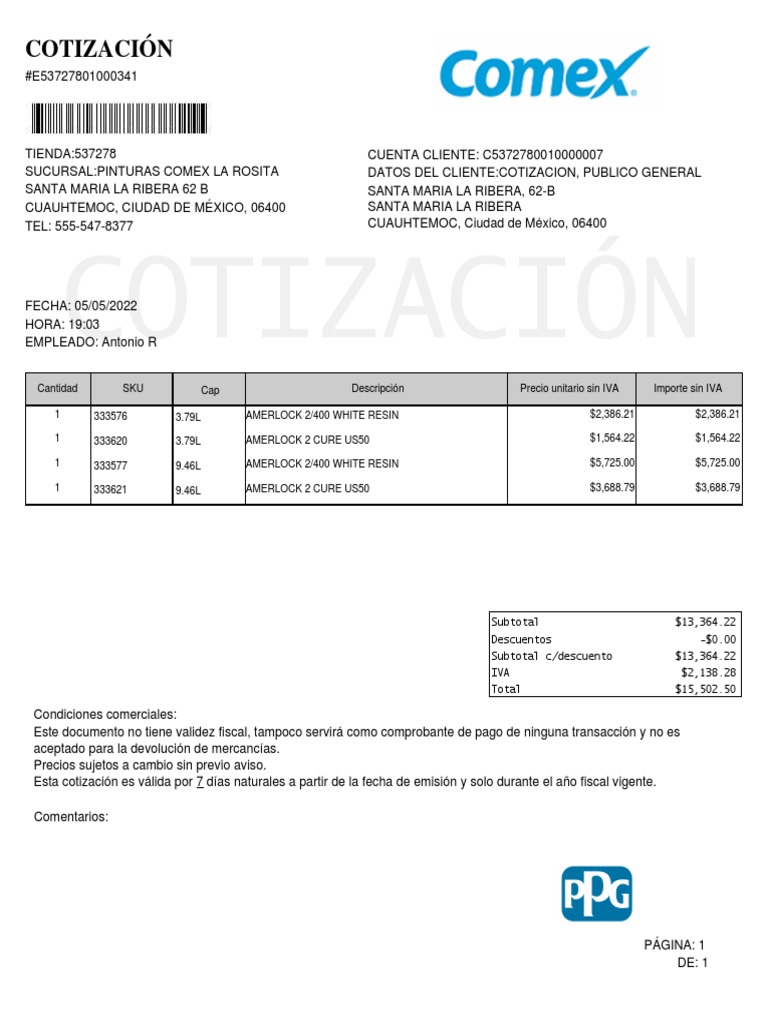 COTIZACIÓN
#E53727801000341

Comex

TIENDA:537278
SUCURSAL:PINTURAS COMEX LA ROSITA
SANTA MARIA LA RIBERA 62 B
CUAUHTEMOC, CIUDAD DE MÉXICO, 06400
TEL: 555-547-8377

CUENTA CLIENTE: C5372780010000007
DATOS DEL CLIENTE:COTIZACION, PUBLICO GENERAL
SANTA MARIA LA RIBERA, 62-B
SANTA MARIA LA RIBERA
CUAUHTEMOC, Ciudad de México, 06400

COTIZACIÓN

FECHA: 05/05/2022
HORA: 19:03
EMPLEADO: Antonio R

| Cantidad | SKU | Cap | Descripción | Precio unitario sin IVA | Importe sin IVA |
|---|---|---|---|---|---|
| 1 | 333576 | 3.79L | AMERLOCK 2/400 WHITE RESIN | $2,386.21 | $2,386.21 |
| 1 | 333620 | 3.79L | AMERLOCK 2 CURE US50 | $1,564.22 | $1,564.22 |
| 1 | 333577 | 9.46L | AMERLOCK 2/400 WHITE RESIN | $5,725.00 | $5,725.00 |
| 1 | 333621 | 9.46L | AMERLOCK 2 CURE US50 | $3,688.79 | $3,688.79 |

| Subtotal | $13,364.22 |
|---|---|
| Descuentos | -$0.00 |
| Subtotal c/descuento | $13,364.22 |
| IVA | $2,138.28 |
| Total | $15,502.50 |

Condiciones comerciales:
Este documento no tiene validez fiscal, tampoco servirá como comprobante de pago de ninguna transacción y no es aceptado para la devolución de mercancías.
Precios sujetos a cambio sin previo aviso.
Esta cotización es válida por 7 días naturales a partir de la fecha de emisión y solo durante el año fiscal vigente.

Comentarios:

PPG

PÁGINA: 1
DE: 1